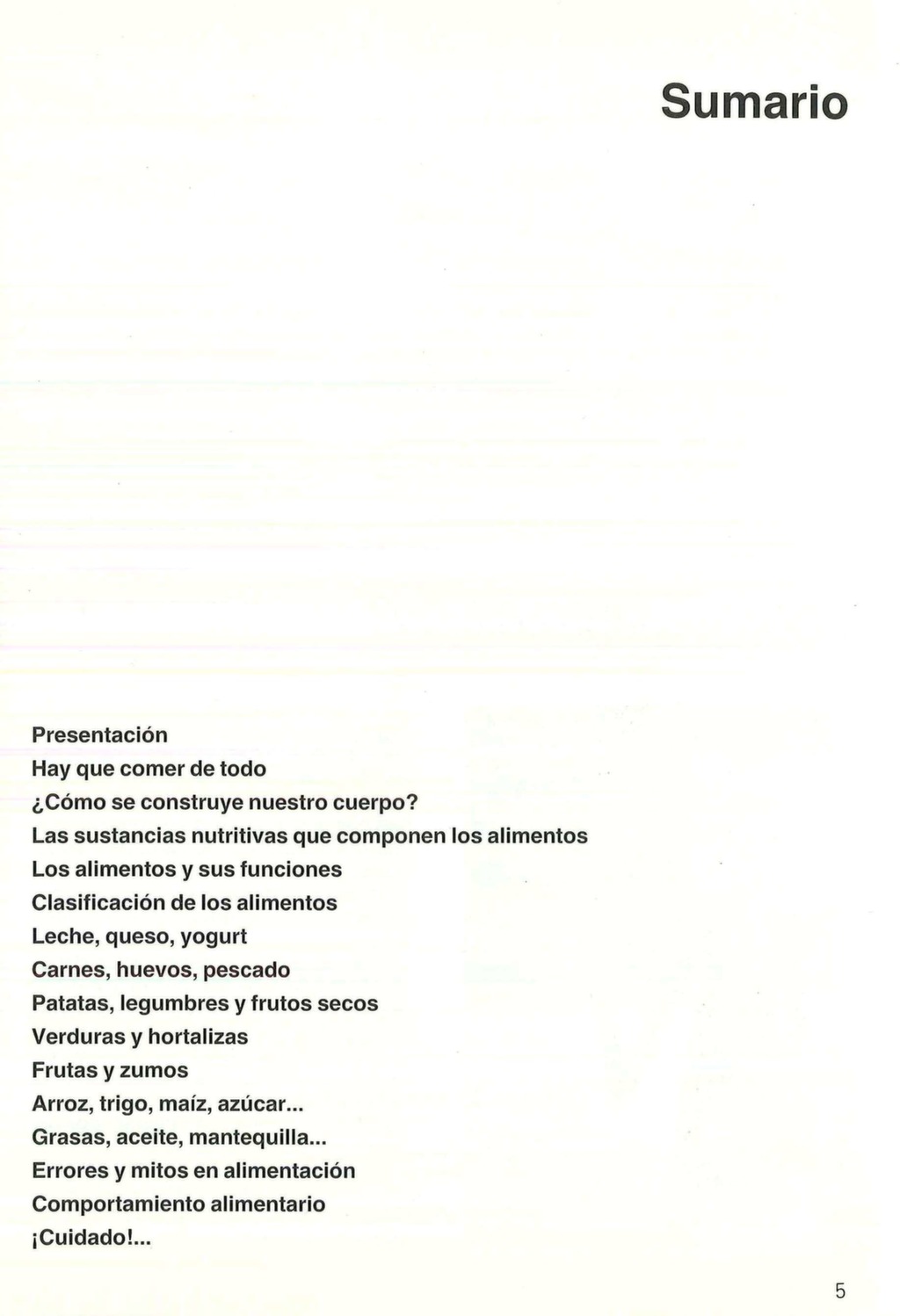 Sumario

Presentación
Hay que comer de todo
¿Cómo se construye nuestro cuerpo?
Las sustancias nutritivas que componen los alimentos
Los alimentos y sus funciones
Clasificación de los alimentos
Leche, queso, yogurt
Carnes, huevos, pescado
Patatas, legumbres y frutos secos
Verduras y hortalizas
Frutas y zumos
Arroz, trigo, maíz, azúcar...
Grasas, aceite, mantequilla...
Errores y mitos en alimentación
Comportamiento alimentario
¡Cuidado!...

5